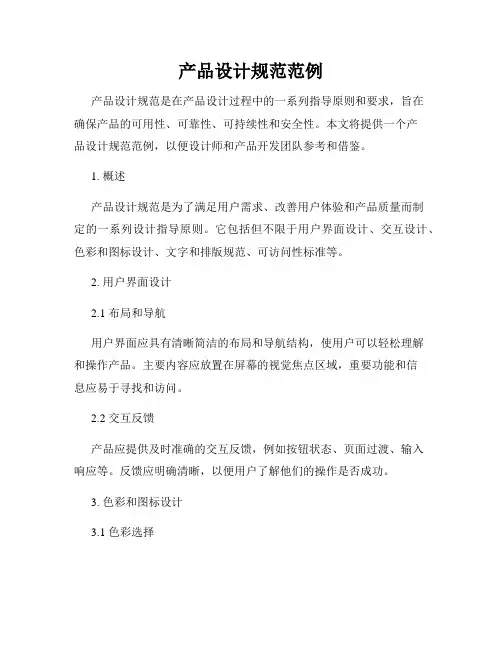 产品设计规范范例

产品设计规范是在产品设计过程中的一系列指导原则和要求，旨在确保产品的可用性、可靠性、可持续性和安全性。本文将提供一个产品设计规范范例，以便设计师和产品开发团队参考和借鉴。

1. 概述

产品设计规范是为了满足用户需求、改善用户体验和产品质量而制定的一系列设计指导原则。它包括但不限于用户界面设计、交互设计、色彩和图标设计、文字和排版规范、可访问性标准等。

2. 用户界面设计

2.1 布局和导航

用户界面应具有清晰简洁的布局和导航结构，使用户可以轻松理解和操作产品。主要内容应放置在屏幕的视觉焦点区域，重要功能和信息应易于寻找和访问。

2.2 交互反馈

产品应提供及时准确的交互反馈，例如按钮状态、页面过渡、输入响应等。反馈应明确清晰，以便用户了解他们的操作是否成功。

3. 色彩和图标设计

3.1 色彩选择